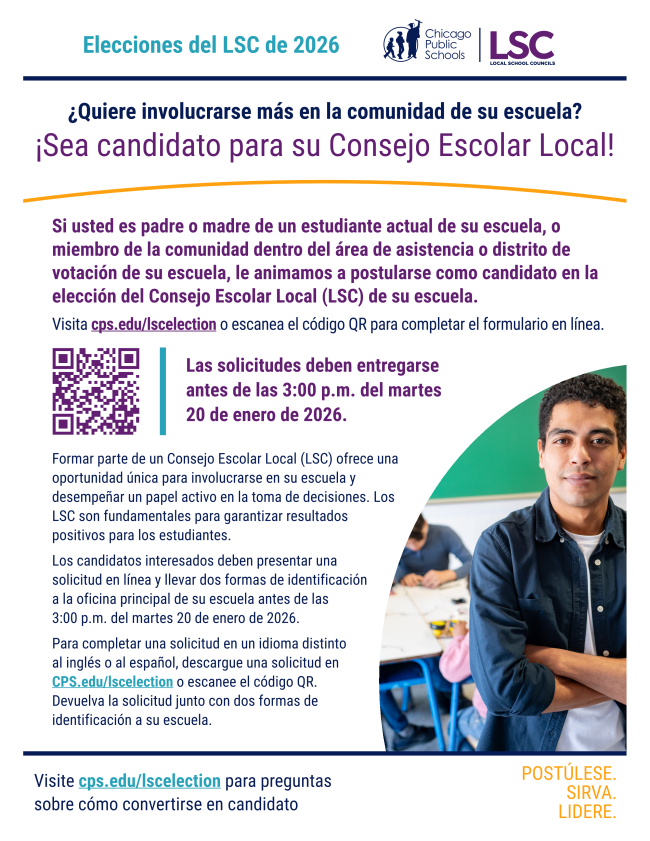 Elecciones del LSC de 2026

Chicago Public Schools

LSC
LOCAL SCHOOL COUNCILS

¿Quiere involucrarse más en la comunidad de su escuela?

¡Sea candidato para su Consejo Escolar Local!

Si usted es padre o madre de un estudiante actual de su escuela, o miembro de la comunidad dentro del área de asistencia o distrito de votación de su escuela, le animamos a postularse como candidato en la elección del Consejo Escolar Local (LSC) de su escuela.

Visita cps.edu/lscelection o escanea el código QR para completar el formulario en línea.

Las solicitudes deben entregarse antes de las 3:00 p.m. del martes 20 de enero de 2026.

Formar parte de un Consejo Escolar Local (LSC) ofrece una oportunidad única para involucrarse en su escuela y desempeñar un papel activo en la toma de decisiones. Los LSC son fundamentales para garantizar resultados positivos para los estudiantes.

Los candidatos interesados deben presentar una solicitud en línea y llevar dos formas de identificación a la oficina principal de su escuela antes de las 3:00 p.m. del martes 20 de enero de 2026.

Para completar una solicitud en un idioma distinto al inglés o al español, descargue una solicitud en CPS.edu/lscelection o escanee el código QR. Devuelva la solicitud junto con dos formas de identificación a su escuela.

Visite cps.edu/lscelection para preguntas sobre cómo convertirse en candidato

POSTÚLESE.
SIRVA.
LIDERE.